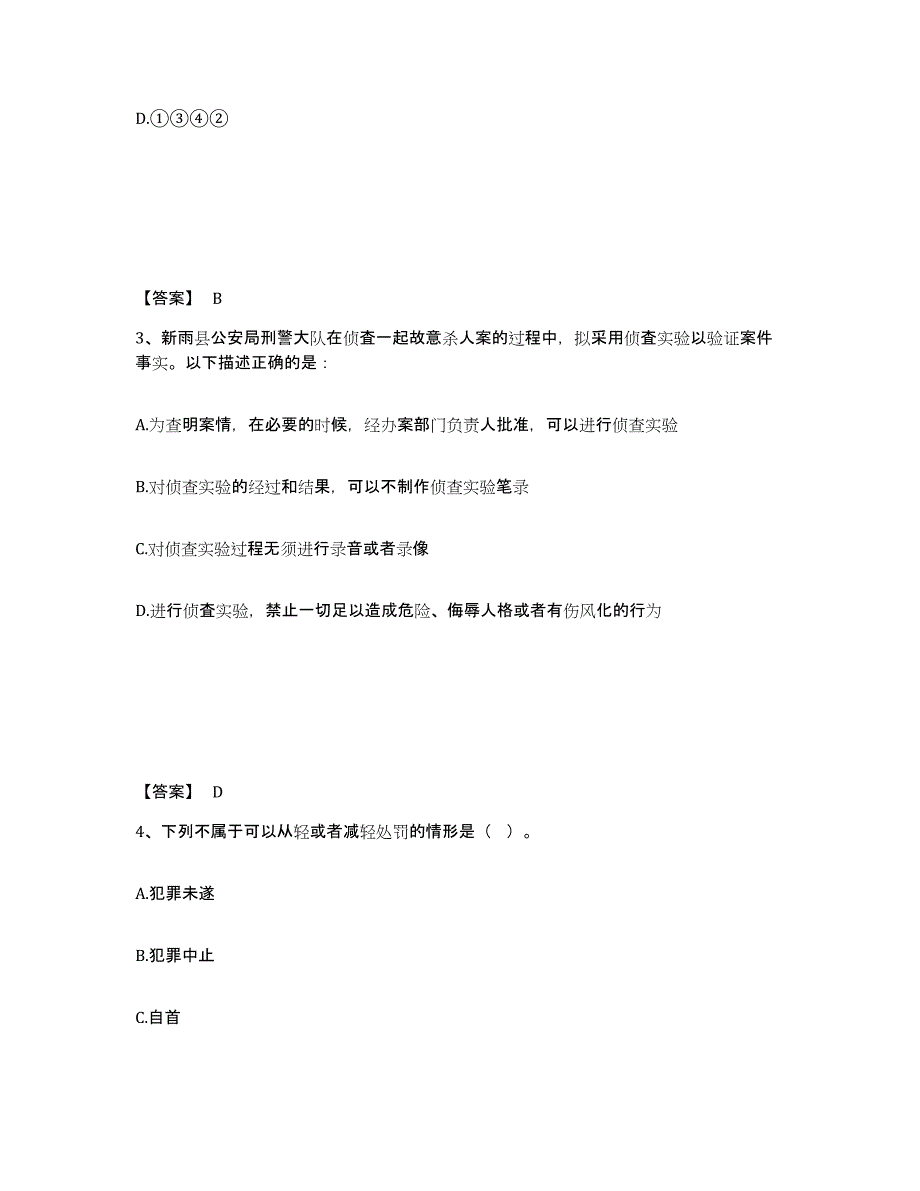 D.①③④②

【答案】 B

3、新雨县公安局刑警大队在侦查一起故意杀人案的过程中，拟采用侦查实验以验证案件事实。以下描述正确的是：

A.为查明案情，在必要的时候，经办案部门负责人批准，可以进行侦查实验

B.对侦查实验的经过和结果，可以不制作侦查实验笔录

C.对侦查实验过程无须进行录音或者录像

D.进行侦查实验，禁止一切足以造成危险、侮辱人格或者有伤风化的行为

【答案】 D

4、下列不属于可以从轻或者减轻处罚的情形是（ ）。

A.犯罪未遂

B.犯罪中止

C.自首